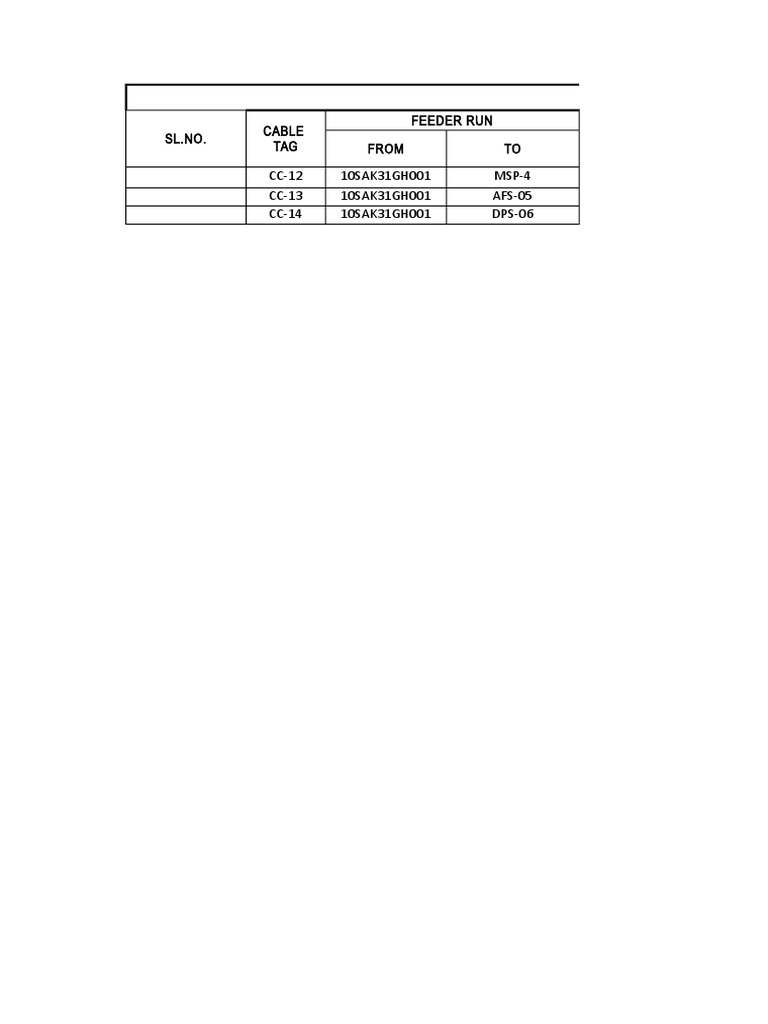 | SL.NO. | CABLE TAG | FEEDER RUN FROM | FEEDER RUN TO |
|---|---|---|---|
| | CC-12 | 10SAK31GH001 | MSP-4 |
| | CC-13 | 10SAK31GH001 | AFS-05 |
| | CC-14 | 10SAK31GH001 | DPS-06 |